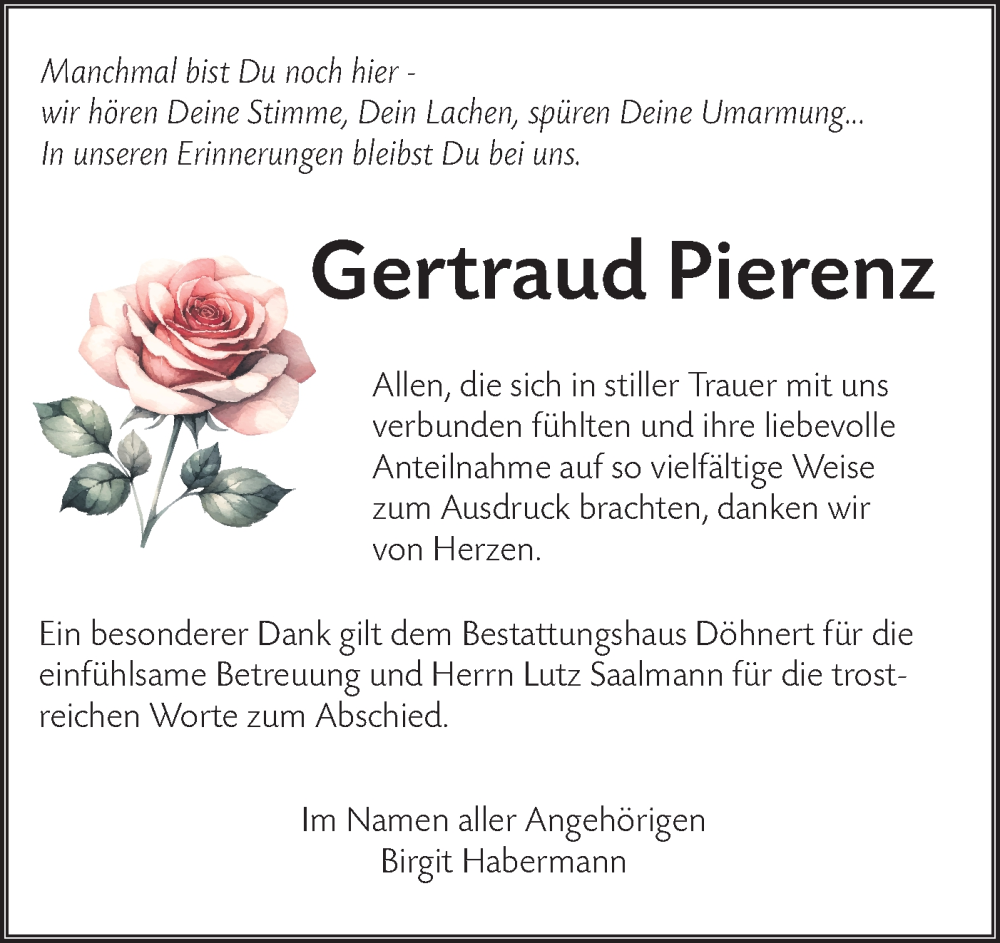 Manchmal bist Du noch hier -
wir hören Deine Stimme, Dein Lachen, spüren Deine Umarmung...
In unseren Erinnerungen bleibst Du bei uns.

Gertraud Pierenz

Allen, die sich in stiller Trauer mit uns verbunden fühlten und ihre liebevolle Anteilnahme auf so vielfältige Weise zum Ausdruck brachten, danken wir von Herzen.

Ein besonderer Dank gilt dem Bestattungshaus Döhnert für die einfühlsame Betreuung und Herrn Lutz Saalmann für die trostreichen Worte zum Abschied.

Im Namen aller Angehörigen
Birgit Habermann